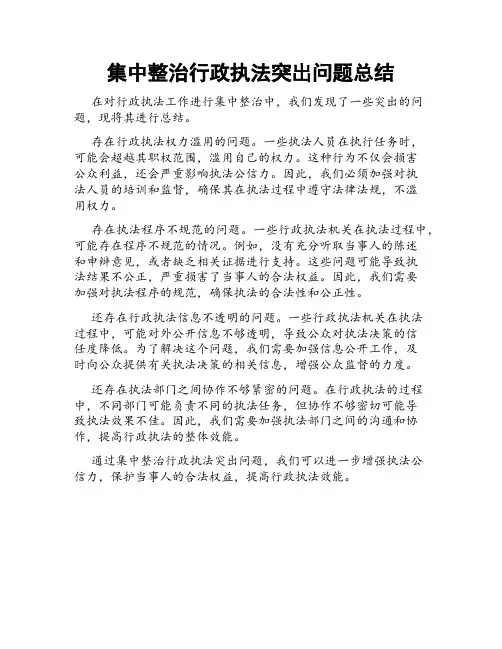 集中整治行政执法突出问题总结

在对行政执法工作进行集中整治中，我们发现了一些突出的问题，现将其进行总结。

存在行政执法权力滥用的问题。一些执法人员在执行任务时，可能会超越其职权范围，滥用自己的权力。这种行为不仅会损害公众利益，还会严重影响执法公信力。因此，我们必须加强对执法人员的培训和监督，确保其在执法过程中遵守法律法规，不滥用权力。

存在执法程序不规范的问题。一些行政执法机关在执法过程中，可能存在程序不规范的情况。例如，没有充分听取当事人的陈述和申辩意见，或者缺乏相关证据进行支持。这些问题可能导致执法结果不公正，严重损害了当事人的合法权益。因此，我们需要加强对执法程序的规范，确保执法的合法性和公正性。

还存在行政执法信息不透明的问题。一些行政执法机关在执法过程中，可能对外公开信息不够透明，导致公众对执法决策的信任度降低。为了解决这个问题，我们需要加强信息公开工作，及时向公众提供有关执法决策的相关信息，增强公众监督的力度。

还存在执法部门之间协作不够紧密的问题。在行政执法的过程中，不同部门可能负责不同的执法任务，但协作不够密切可能导致执法效果不佳。因此，我们需要加强执法部门之间的沟通和协作，提高行政执法的整体效能。

通过集中整治行政执法突出问题，我们可以进一步增强执法公信力，保护当事人的合法权益，提高行政执法效能。